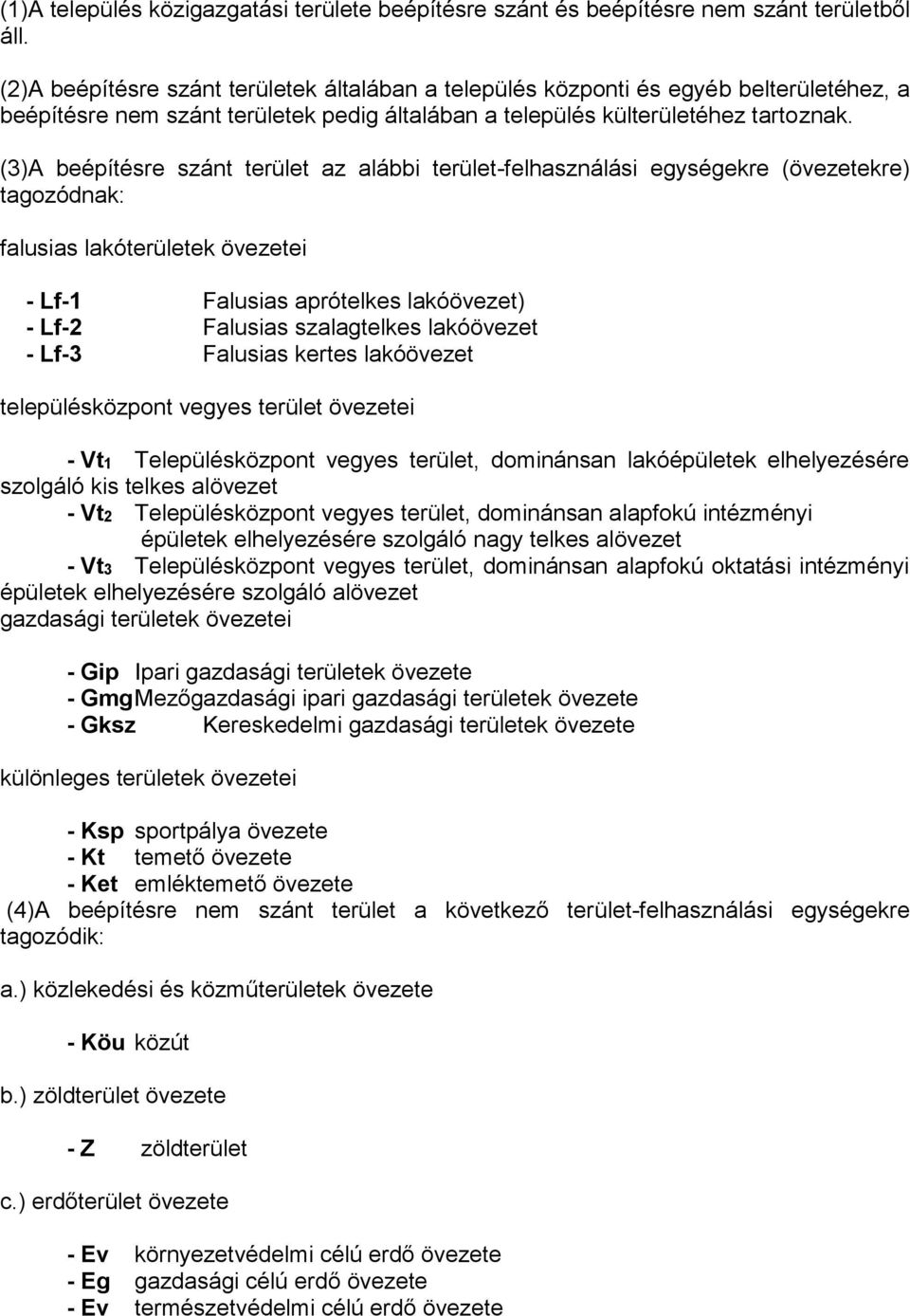 (1)A település közigazgatási területe beépítésre szánt és beépítésre nem szánt területből áll.

(2)A beépítésre szánt területek általában a település központi és egyéb belterületéhez, a beépítésre nem szánt területek pedig általában a település külterületéhez tartoznak.

(3)A beépítésre szánt terület az alábbi terület-felhasználási egységekre (övezetekre) tagozódnak:

falusias lakóterületek övezetei

- Lf-1 Falusias aprótelkes lakóövezet)
- Lf-2 Falusias szalagtelkes lakóövezet
- Lf-3 Falusias kertes lakóövezet

településközpont vegyes terület övezetei

- Vt1 Településközpont vegyes terület, dominánsan lakóépületek elhelyezésére szolgáló kis telkes alövezet
- Vt2 Településközpont vegyes terület, dominánsan alapfokú intézményi épületek elhelyezésére szolgáló nagy telkes alövezet
- Vt3 Településközpont vegyes terület, dominánsan alapfokú oktatási intézményi épületek elhelyezésére szolgáló alövezet
gazdasági területek övezetei

- Gip Ipari gazdasági területek övezete
- GmgMezőgazdasági ipari gazdasági területek övezete
- Gksz Kereskedelmi gazdasági területek övezete

különleges területek övezetei

- Ksp sportpálya övezete
- Kt temető övezete
- Ket emléktemető övezete
(4)A beépítésre nem szánt terület a következő terület-felhasználási egységekre tagozódik:

a.) közlekedési és közműterületek övezete

- Köu közút

b.) zöldterület övezete

- Z zöldterület

c.) erdőterület övezete

- Ev környezetvédelmi célú erdő övezete
- Eg gazdasági célú erdő övezete
- Ev természetvédelmi célú erdő övezete